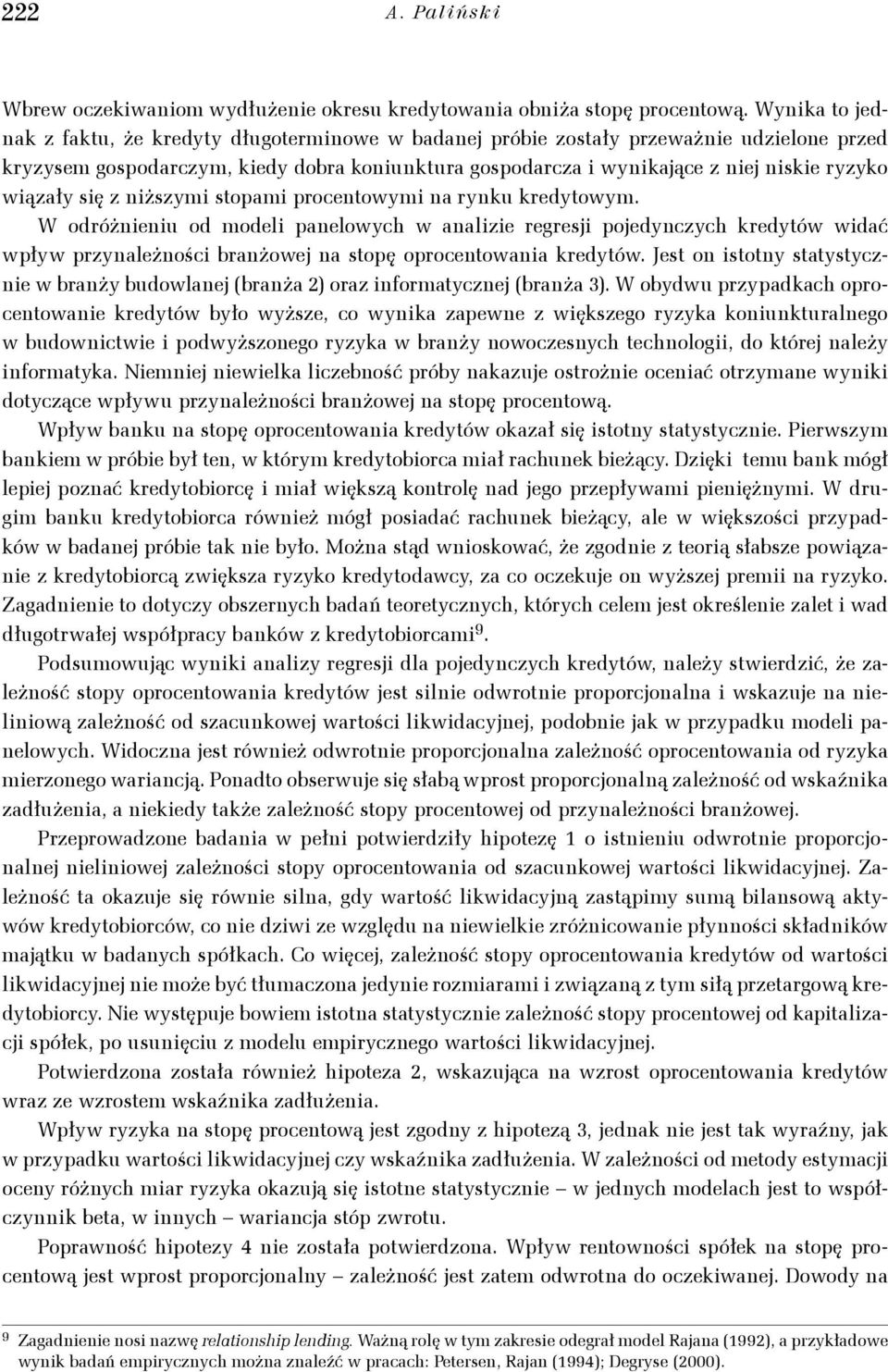 222 A. Paliński

Wbrew oczekiwaniom wydłużenie okresu kredytowania obniża stopę procentową. Wynika to jednak z faktu, że kredyty długoterminowe w badanej próbie zostały przeważnie udzielone przed kryzysem gospodarczym, kiedy dobra koniunktura gospodarcza i wynikające z niej niskie ryzyko wiązały się z niższymi stopami procentowymi na rynku kredytowym.

W odróżnieniu od modeli panelowych w analizie regresji pojedynczych kredytów widać wpływ przynależności branżowej na stopę oprocentowania kredytów. Jest on istotny statystycznie w branży budowlanej (branża 2) oraz informatycznej (branża 3). W obydwu przypadkach oprocentowanie kredytów było wyższe, co wynika zapewne z większego ryzyka koniunkturalnego w budownictwie i podwyższonego ryzyka w branży nowoczesnych technologii, do której należy informatyka. Niemniej niewielka liczebność próby nakazuje ostrożnie oceniać otrzymane wyniki dotyczące wpływu przynależności branżowej na stopę procentową.

Wpływ banku na stopę oprocentowania kredytów okazał się istotny statystycznie. Pierwszym bankiem w próbie był ten, w którym kredytobiorca miał rachunek bieżący. Dzięki temu bank mógł lepiej poznać kredytobiorcę i miał większą kontrolę nad jego przepływami pieniężnymi. W drugim banku kredytobiorca również mógł posiadać rachunek bieżący, ale w większości przypadków w badanej próbie tak nie było. Można stąd wnioskować, że zgodnie z teorią słabsze powiązanie z kredytobiorcą zwiększa ryzyko kredytodawcy, za co oczekuje on wyższej premii na ryzyko. Zagadnienie to dotyczy obszernych badań teoretycznych, których celem jest określenie zalet i wad długotrwałej współpracy banków z kredytobiorcami$^9$.

Podsumowując wyniki analizy regresji dla pojedynczych kredytów, należy stwierdzić, że zależność stopy oprocentowania kredytów jest silnie odwrotnie proporcjonalna i wskazuje na nieliniową zależność od szacunkowej wartości likwidacyjnej, podobnie jak w przypadku modeli panelowych. Widoczna jest również odwrotnie proporcjonalna zależność oprocentowania od ryzyka mierzonego wariancją. Ponadto obserwuje się słabą wprost proporcjonalną zależność od wskaźnika zadłużenia, a niekiedy także zależność stopy procentowej od przynależności branżowej.

Przeprowadzone badania w pełni potwierdziły hipotezę 1 o istnieniu odwrotnie proporcjonalnej nieliniowej zależności stopy oprocentowania od szacunkowej wartości likwidacyjnej. Zależność ta okazuje się równie silna, gdy wartość likwidacyjną zastąpimy sumą bilansową aktywów kredytobiorców, co nie dziwi ze względu na niewielkie zróżnicowanie płynności składników majątku w badanych spółkach. Co więcej, zależność stopy oprocentowania kredytów od wartości likwidacyjnej nie może być tłumaczona jedynie rozmiarami i związaną z tym siłą przetargową kredytobiorcy. Nie występuje bowiem istotna statystycznie zależność stopy procentowej od kapitalizacji spółek, po usunięciu z modelu empirycznego wartości likwidacyjnej.

Potwierdzona została również hipoteza 2, wskazująca na wzrost oprocentowania kredytów wraz ze wzrostem wskaźnika zadłużenia.

Wpływ ryzyka na stopę procentową jest zgodny z hipotezą 3, jednak nie jest tak wyraźny, jak w przypadku wartości likwidacyjnej czy wskaźnika zadłużenia. W zależności od metody estymacji oceny różnych miar ryzyka okazują się istotne statystycznie – w jednych modelach jest to współczynnik beta, w innych – wariancja stóp zwrotu.

Poprawność hipotezy 4 nie została potwierdzona. Wpływ rentowności spółek na stopę procentową jest wprost proporcjonalny – zależność jest zatem odwrotna do oczekiwanej. Dowody na

$^9$ Zagadnienie nosi nazwę relationship lending. Ważną rolę w tym zakresie odegrał model Rajana (1992), a przykładowe wynik badań empirycznych można znaleźć w pracach: Petersen, Rajan (1994); Degryse (2000).